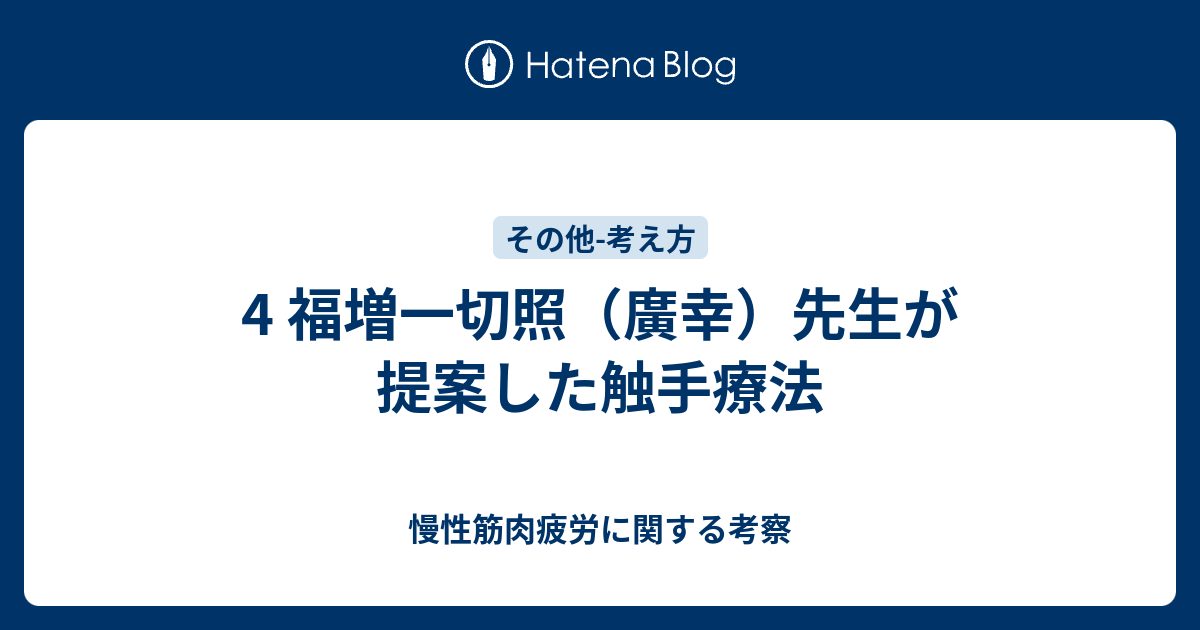 Hatena Blog

その他-考え方

4 福増一切照（廣幸）先生が提案した触手療法

慢性筋肉疲労に関する考察